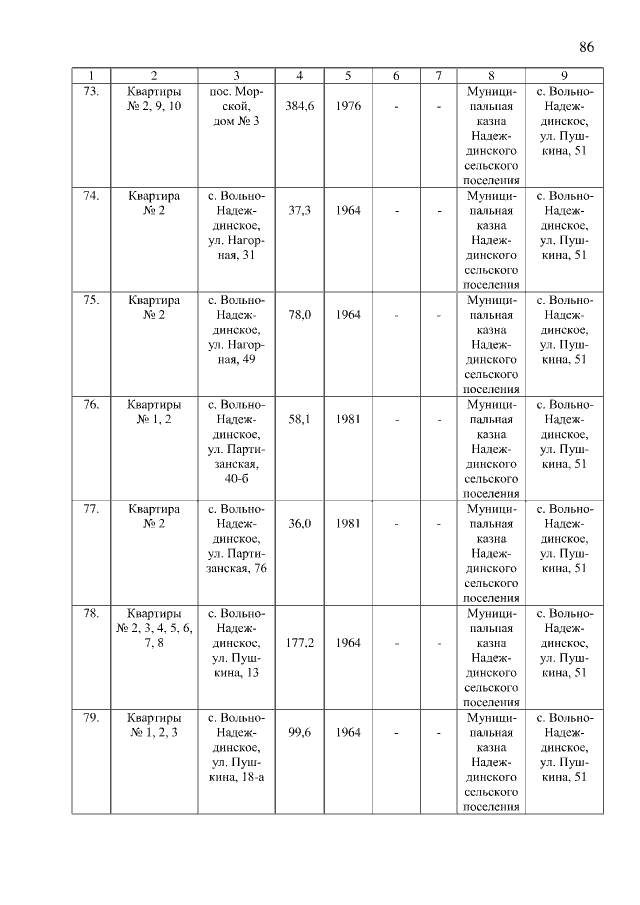 86

| 1 | 2 | 3 | 4 | 5 | 6 | 7 | 8 | 9 |
|---|---|---|---|---|---|---|---|---|
| 73. | Квартиры № 2, 9, 10 | пос. Морской, дом № 3 | 384,6 | 1976 | - | - | Муниципальная казна Надеждинского сельского поселения | с. Вольно-Надеждинское, ул. Пушкина, 51 |
| 74. | Квартира № 2 | с. Вольно-Надеждинское, ул. Нагорная, 31 | 37,3 | 1964 | - | - | Муниципальная казна Надеждинского сельского поселения | с. Вольно-Надеждинское, ул. Пушкина, 51 |
| 75. | Квартира № 2 | с. Вольно-Надеждинское, ул. Нагорная, 49 | 78,0 | 1964 | - | - | Муниципальная казна Надеждинского сельского поселения | с. Вольно-Надеждинское, ул. Пушкина, 51 |
| 76. | Квартиры № 1, 2 | с. Вольно-Надеждинское, ул. Партизанская, 40-б | 58,1 | 1981 | - | - | Муниципальная казна Надеждинского сельского поселения | с. Вольно-Надеждинское, ул. Пушкина, 51 |
| 77. | Квартира № 2 | с. Вольно-Надеждинское, ул. Партизанская, 76 | 36,0 | 1981 | - | - | Муниципальная казна Надеждинского сельского поселения | с. Вольно-Надеждинское, ул. Пушкина, 51 |
| 78. | Квартиры № 2, 3, 4, 5, 6, 7, 8 | с. Вольно-Надеждинское, ул. Пушкина, 13 | 177,2 | 1964 | - | - | Муниципальная казна Надеждинского сельского поселения | с. Вольно-Надеждинское, ул. Пушкина, 51 |
| 79. | Квартиры № 1, 2, 3 | с. Вольно-Надеждинское, ул. Пушкина, 18-а | 99,6 | 1964 | - | - | Муниципальная казна Надеждинского сельского поселения | с. Вольно-Надеждинское, ул. Пушкина, 51 |